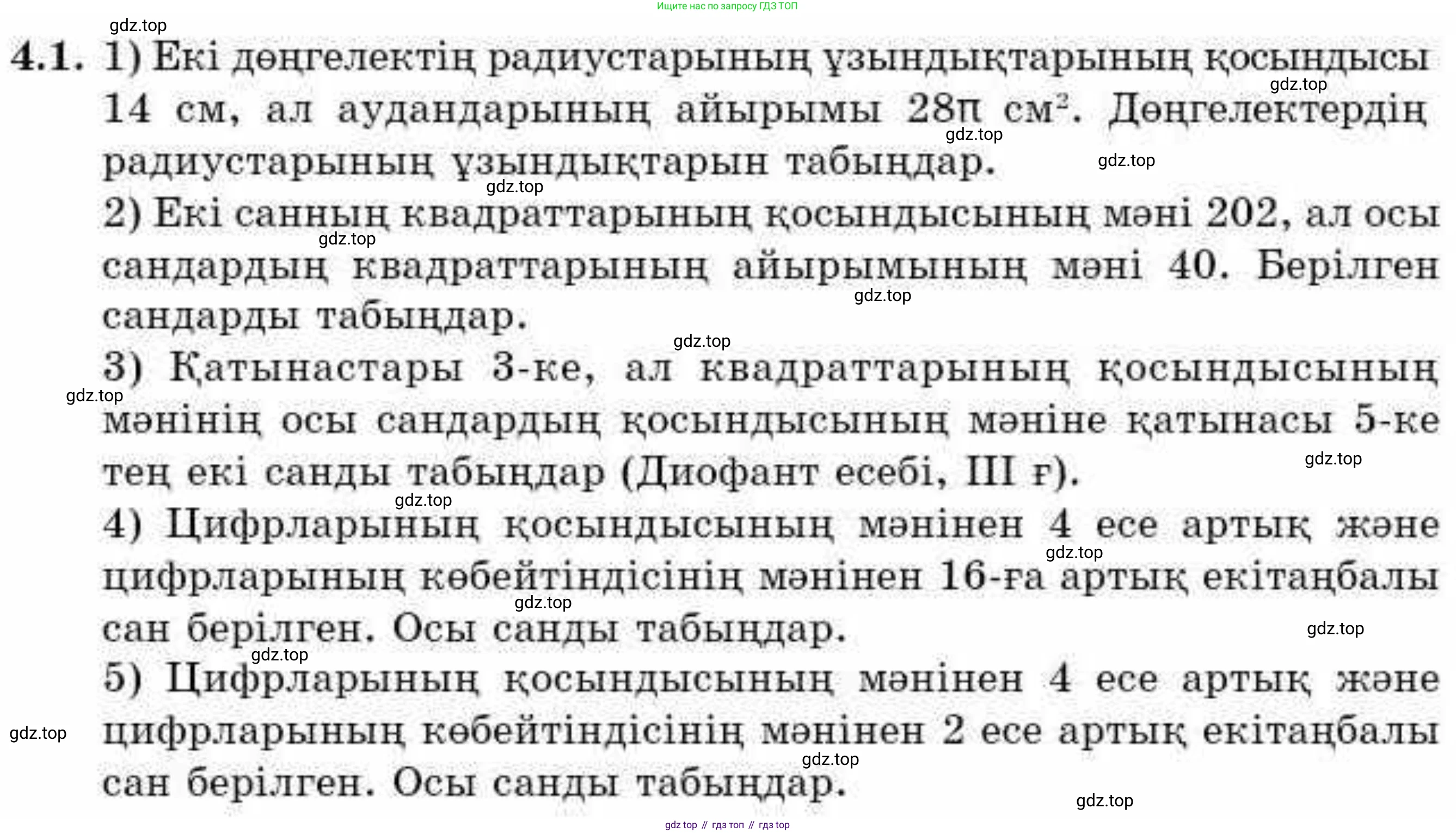 Ищите нас по запросу ГДЗ ТОП

gdz.top

4.1. 1) Екі дөңгелектің радиустарының ұзындықтарының қосындысы 14 см, ал аудандарының айырымы $28\pi$ см$^2$. Дөңгелектердің радиустарының ұзындықтарын табыңдар.

gdz.top gdz.top gdz.top gdz.top

2) Екі санның квадраттарының қосындысының мәні 202, ал осы сандардың квадраттарының айырымының мәні 40. Берілген сандарды табыңдар.

gdz.top gdz.top gdz.top

3) Қатынастары 3-ке, ал квадраттарының қосындысының мәнінің осы сандардың қосындысының мәніне қатынасы 5-ке тең екі санды табыңдар (Диофант есебі, III ғ).

gdz.top gdz.top gdz.top

4) Цифрларының қосындысының мәнінен 4 есе артық және цифрларының көбейтіндісінің мәнінен 16-ға артық екітаңбалы сан берілген. Осы санды табыңдар.

gdz.top gdz.top gdz.top gdz.top

5) Цифрларының қосындысының мәнінен 4 есе артық және цифрларының көбейтіндісінің мәнінен 2 есе артық екітаңбалы сан берілген. Осы санды табыңдар.

gdz.top gdz.top gdz.top

gdz top // гдз топ // гдз top